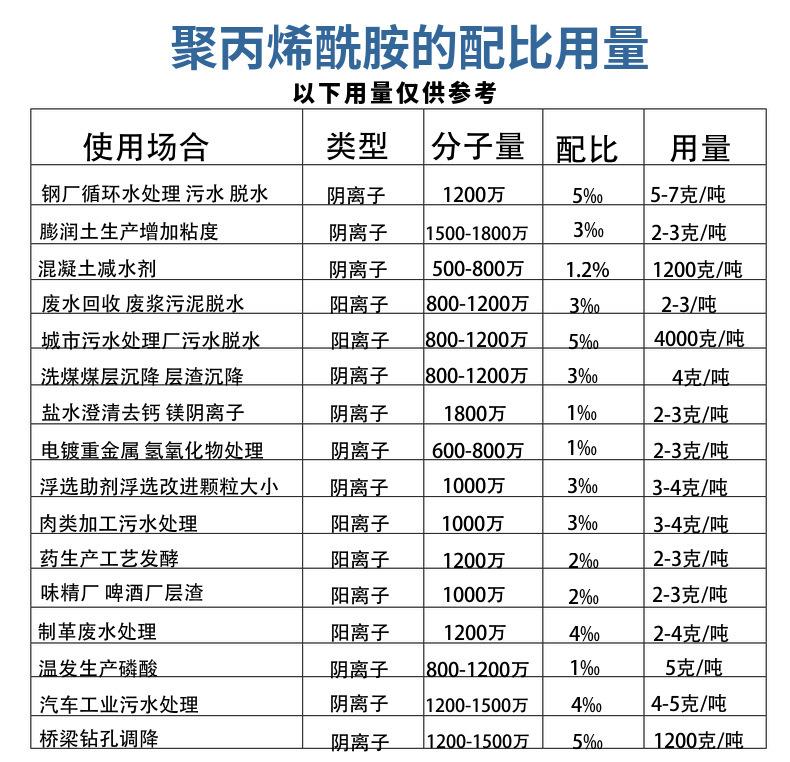 聚丙烯酰胺的配比用量

以下用量仅供参考

| 使用场合 | 类型 | 分子量 | 配比 | 用量 |
|---|---|---|---|---|
| 钢厂循环水处理 污水 脱水 | 阴离子 | 1200万 | 5‰ | 5-7克/吨 |
| 膨润土生产增加粘度 | 阴离子 | 1500-1800万 | 3‰ | 2-3克/吨 |
| 混凝土减水剂 | 阴离子 | 500-800万 | 1.2% | 1200克/吨 |
| 废水回收 废浆污泥脱水 | 阳离子 | 800-1200万 | 3‰ | 2-3/吨 |
| 城市污水处理厂污水脱水 | 阳离子 | 800-1200万 | 5‰ | 4000克/吨 |
| 洗煤煤层沉降 层渣沉降 | 阴离子 | 800-1200万 | 3‰ | 4克/吨 |
| 盐水澄清去钙 镁阴离子 | 阴离子 | 1800万 | 1‰ | 2-3克/吨 |
| 电镀重金属 氢氧化物处理 | 阴离子 | 600-800万 | 1‰ | 2-3克/吨 |
| 浮选助剂浮选改进颗粒大小 | 阴离子 | 1000万 | 3‰ | 3-4克/吨 |
| 肉类加工污水处理 | 阳离子 | 1000万 | 3‰ | 3-4克/吨 |
| 药生产工艺发酵 | 阳离子 | 1200万 | 2‰ | 2-3克/吨 |
| 味精厂 啤酒厂层渣 | 阳离子 | 1000万 | 2‰ | 2-3克/吨 |
| 制革废水处理 | 阳离子 | 1200万 | 4‰ | 2-4克/吨 |
| 温发生产磷酸 | 阴离子 | 800-1200万 | 1‰ | 5克/吨 |
| 汽车工业污水处理 | 阴离子 | 1200-1500万 | 4‰ | 4-5克/吨 |
| 桥梁钻孔调降 | 阴离子 | 1200-1500万 | 5‰ | 1200克/吨 |